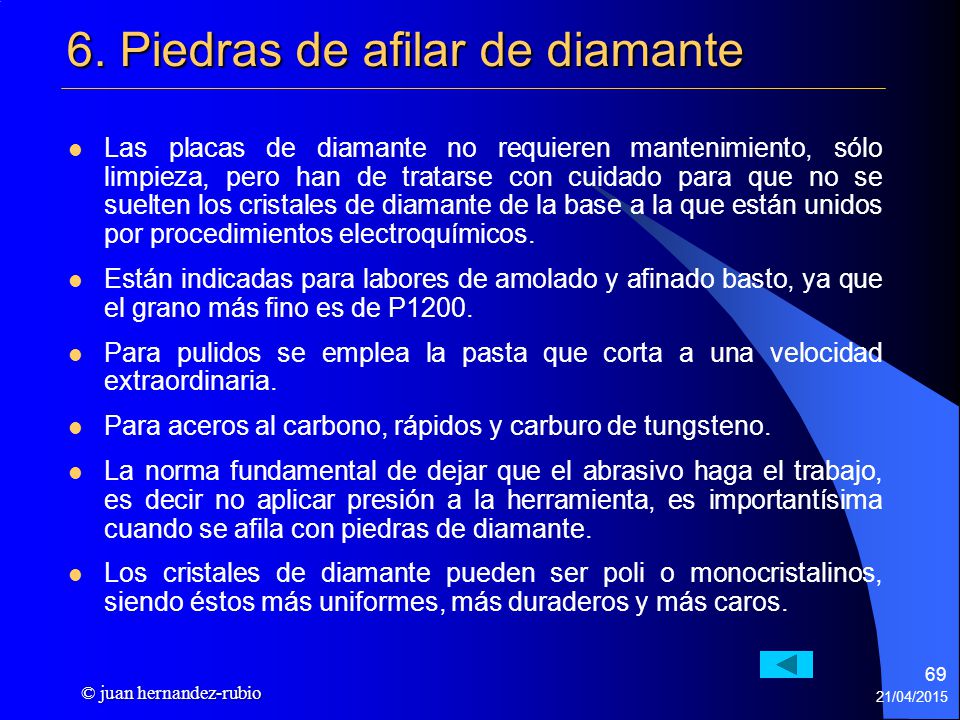 6. Piedras de afilar de diamante

Las placas de diamante no requieren mantenimiento, sólo limpieza, pero han de tratarse con cuidado para que no se suelten los cristales de diamante de la base a la que están unidos por procedimientos electroquímicos.

Están indicadas para labores de amolado y afinado basto, ya que el grano más fino es de P1200.

Para pulidos se emplea la pasta que corta a una velocidad extraordinaria.

Para aceros al carbono, rápidos y carburo de tungsteno.

La norma fundamental de dejar que el abrasivo haga el trabajo, es decir no aplicar presión a la herramienta, es importantísima cuando se afila con piedras de diamante.

Los cristales de diamante pueden ser poli o monocristalinos, siendo éstos más uniformes, más duraderos y más caros.

© juan hernandez-rubio

69

21/04/2015